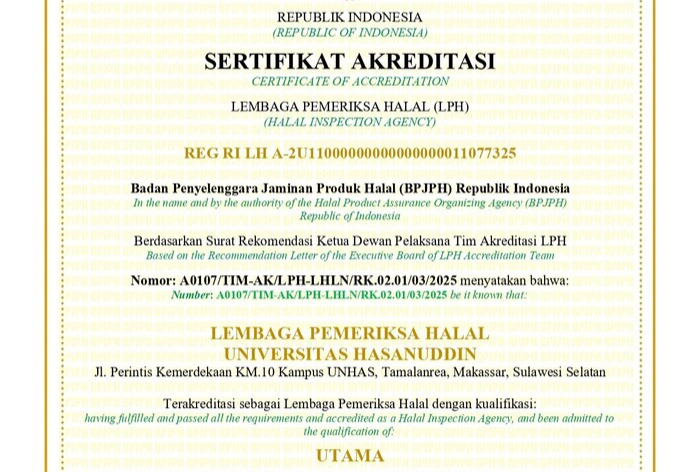 REPUBLIK INDONESIA
(REPUBLIC OF INDONESIA)

SERTIFIKAT AKREDITASI
CERTIFICATE OF ACCREDITATION

LEMBAGA PEMERIKSA HALAL (LPH)
(HALAL INSPECTION AGENCY)

REG RI LH A-2U11000000000000000011077325

Badan Penyelenggara Jaminan Produk Halal (BPJPH) Republik Indonesia
In the name and by the authority of the Halal Product Assurance Organizing Agency (BPJPH) Republic of Indonesia

Berdasarkan Surat Rekomendasi Ketua Dewan Pelaksana Tim Akreditasi LPH
Based on the Recommendation Letter of the Executive Board of LPH Accreditation Team

Nomor: A0107/TIM-AK/LPH-LHLN/RK.02.01/03/2025 menyatakan bahwa:
Number: A0107/TIM-AK/LPH-LHLN/RK.02.01/03/2025 be it known that:

LEMBAGA PEMERIKSA HALAL
UNIVERSITAS HASANUDDIN
Jl. Perintis Kemerdekaan KM.10 Kampus UNHAS, Tamalanrea, Makassar, Sulawesi Selatan

Terakreditasi sebagai Lembaga Pemeriksa Halal dengan kualifikasi:
having fulfilled and passed all the requirements and accredited as a Halal Inspection Agency, and been admitted to the qualification of:

UTAMA